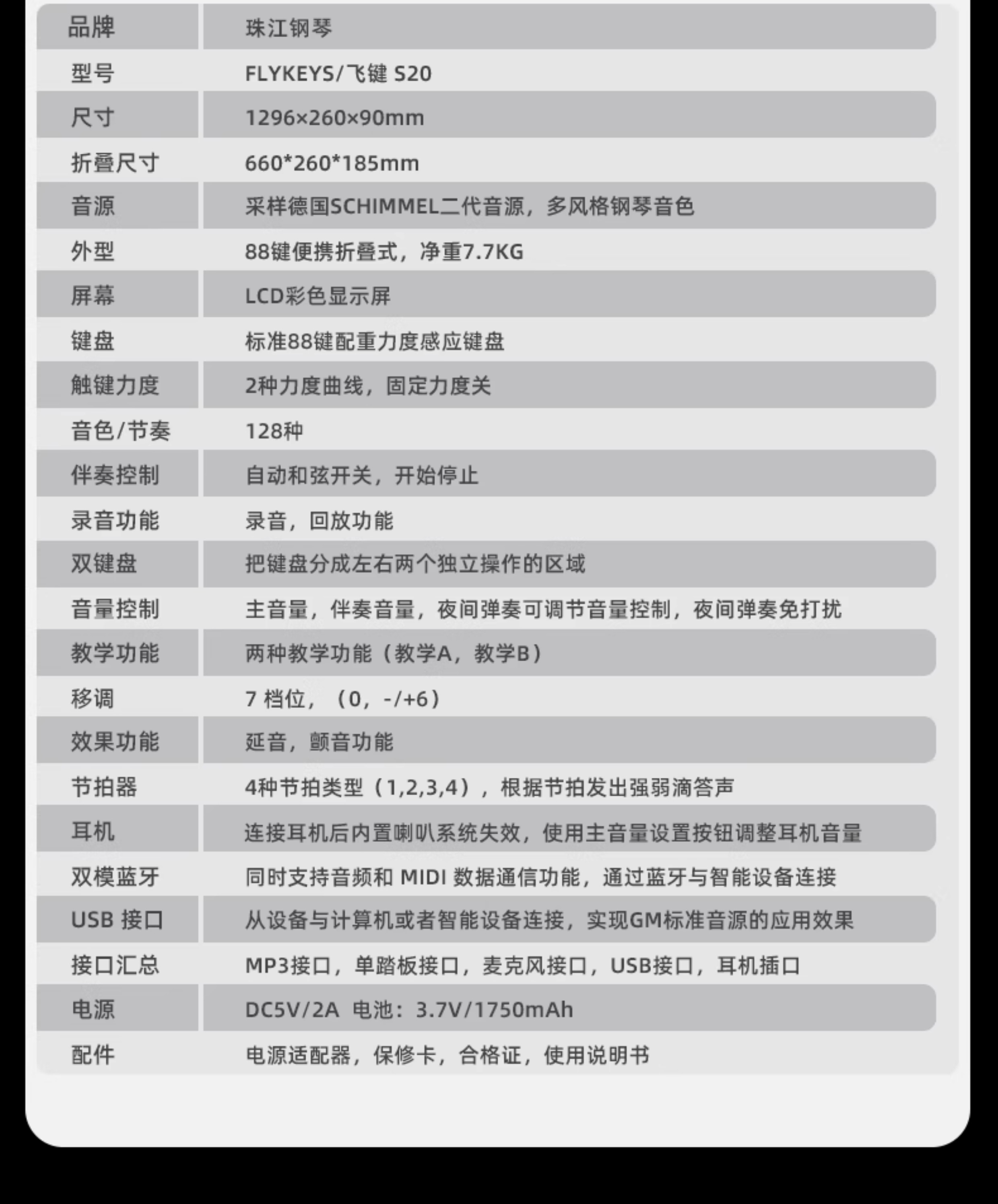 | 品牌 | 珠江钢琴 |
|---|---|
| 型号 | FLYKEYS/飞键 S20 |
| 尺寸 | 1296×260×90mm |
| 折叠尺寸 | 660*260*185mm |
| 音源 | 采样德国SCHIMMEL二代音源，多风格钢琴音色 |
| 外型 | 88键便携折叠式，净重7.7KG |
| 屏幕 | LCD彩色显示屏 |
| 键盘 | 标准88键配重力度感应键盘 |
| 触键力度 | 2种力度曲线，固定力度关 |
| 音色/节奏 | 128种 |
| 伴奏控制 | 自动和弦开关，开始停止 |
| 录音功能 | 录音，回放功能 |
| 双键盘 | 把键盘分成左右两个独立操作的区域 |
| 音量控制 | 主音量，伴奏音量，夜间弹奏可调节音量控制，夜间弹奏免打扰 |
| 教学功能 | 两种教学功能（教学A，教学B） |
| 移调 | 7 档位，（0，-/+6） |
| 效果功能 | 延音，颤音功能 |
| 节拍器 | 4种节拍类型（1,2,3,4），根据节拍发出强弱滴答声 |
| 耳机 | 连接耳机后内置喇叭系统失效，使用主音量设置按钮调整耳机音量 |
| 双模蓝牙 | 同时支持音频和 MIDI 数据通信功能，通过蓝牙与智能设备连接 |
| USB 接口 | 从设备与计算机或者智能设备连接，实现GM标准音源的应用效果 |
| 接口汇总 | MP3接口，单踏板接口，麦克风接口，USB接口，耳机插口 |
| 电源 | DC5V/2A 电池：3.7V/1750mAh |
| 配件 | 电源适配器，保修卡，合格证，使用说明书 |